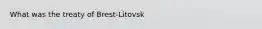 What was the treaty of Brest-Litovsk